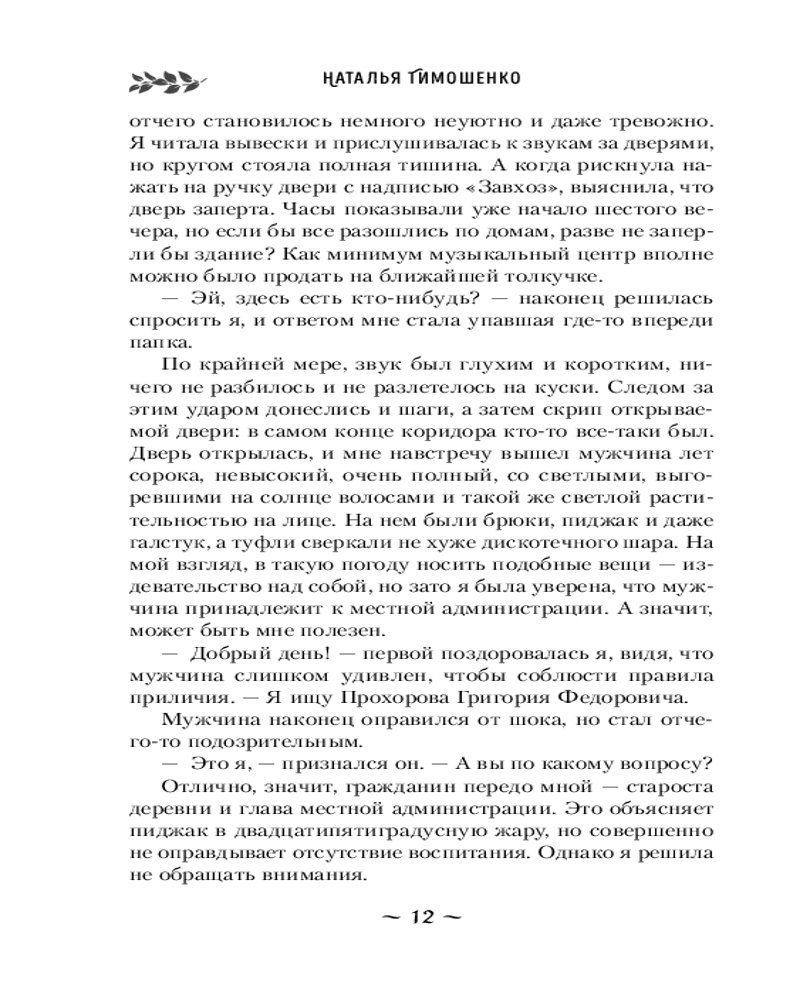 НАТАЛЬЯ ТИМОШЕНКО

отчего становилось немного неуютно и даже тревожно. Я читала вывески и прислушивалась к звукам за дверями, но кругом стояла полная тишина. А когда рискнула нажать на ручку двери с надписью «Завхоз», выяснила, что дверь заперта. Часы показывали уже начало шестого вечера, но если бы все разошлись по домам, разве не заперли бы здание? Как минимум музыкальный центр вполне можно было продать на ближайшей толкучке.

— Эй, здесь есть кто-нибудь? — наконец решилась спросить я, и ответом мне стала упавшая где-то впереди папка.

По крайней мере, звук был глухим и коротким, ничего не разбилось и не разлетелось на куски. Следом за этим ударом донеслись и шаги, а затем скрип открываемой двери: в самом конце коридора кто-то все-таки был. Дверь открылась, и мне навстречу вышел мужчина лет сорока, невысокий, очень полный, со светлыми, выгоревшими на солнце волосами и такой же светлой растительностью на лице. На нем были брюки, пиджак и даже галстук, а туфли сверкали не хуже дискотечного шара. На мой взгляд, в такую погоду носить подобные вещи — издевательство над собой, но зато я была уверена, что мужчина принадлежит к местной администрации. А значит, может быть мне полезен.

— Добрый день! — первой поздоровалась я, видя, что мужчина слишком удивлен, чтобы соблюсти правила приличия. — Я ищу Прохорова Григория Федоровича.

Мужчина наконец оправился от шока, но стал отчего-то подозрительным.

— Это я, — признался он. — А вы по какому вопросу?

Отлично, значит, гражданин передо мной — староста деревни и глава местной администрации. Это объясняет пиджак в двадцатипятиградусную жару, но совершенно не оправдывает отсутствие воспитания. Однако я решила не обращать внимания.

~ 12 ~